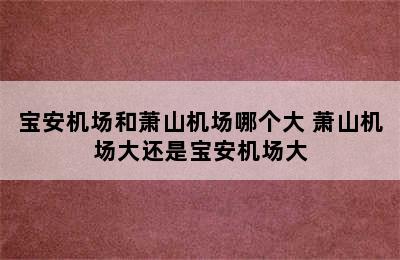 宝安机场和萧山机场哪个大 萧山机场大还是宝安机场大